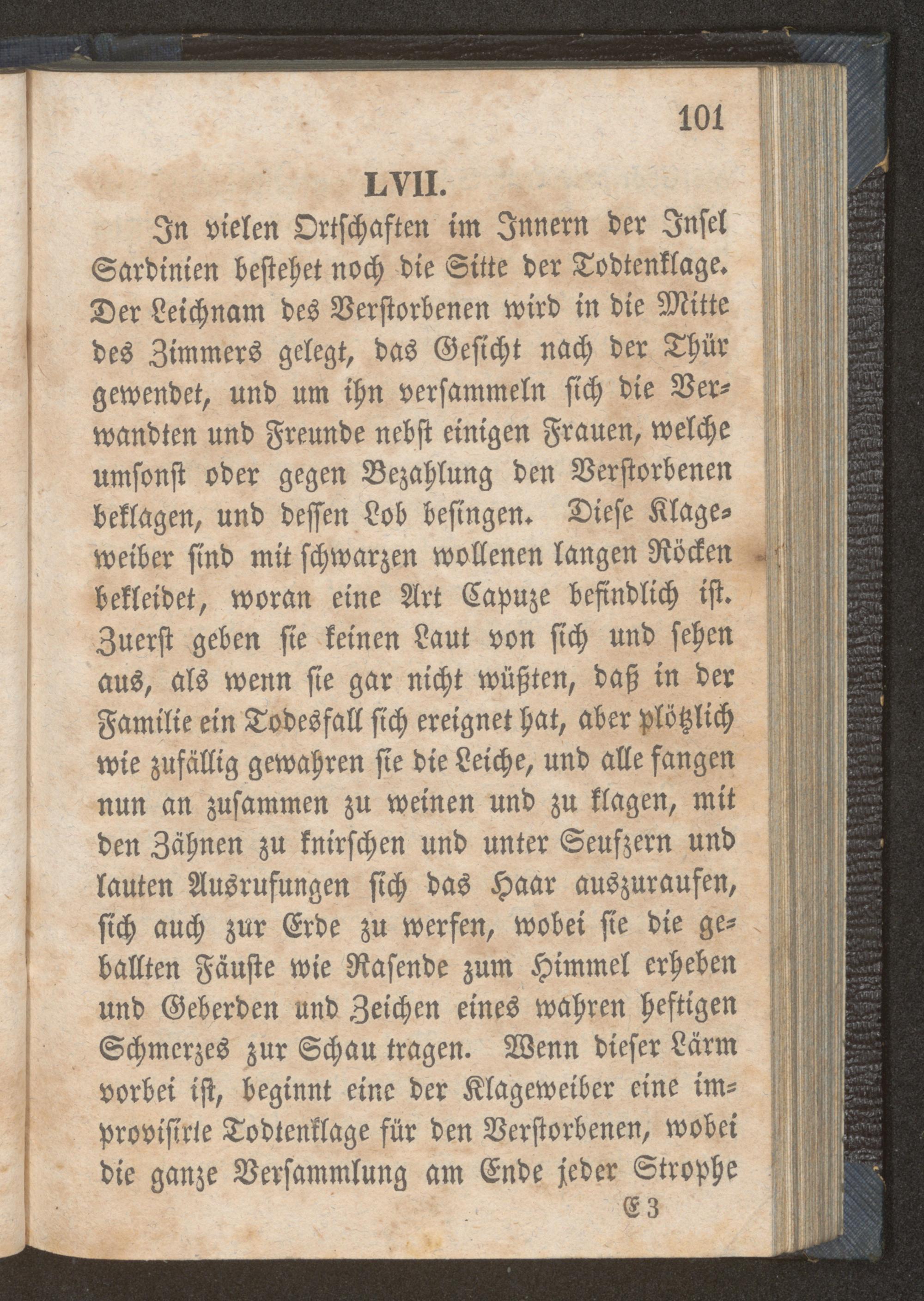 101

LVII.

In vielen Ortschaften im Innern der Insel Sardinien bestehet noch die Sitte der Todtenklage. Der Leichnam des Verstorbenen wird in die Mitte des Zimmers gelegt, das Gesicht nach der Thür gewendet, und um ihn versammeln sich die Verwandten und Freunde nebst einigen Frauen, welche umsonst oder gegen Bezahlung den Verstorbenen beklagen, und dessen Lob besingen. Diese Klageweiber sind mit schwarzen wollenen langen Röcken bekleidet, woran eine Art Capuze befindlich ist. Zuerst geben sie keinen Laut von sich und sehen aus, als wenn sie gar nicht wüßten, daß in der Familie ein Todesfall sich ereignet hat, aber plötzlich wie zufällig gewahren sie die Leiche, und alle fangen nun an zusammen zu weinen und zu klagen, mit den Zähnen zu knirschen und unter Seufzern und lauten Ausrufungen sich das Haar auszuraufen, sich auch zur Erde zu werfen, wobei sie die geballten Fäuste wie Rasende zum Himmel erheben und Geberden und Zeichen eines wahren heftigen Schmerzes zur Schau tragen. Wenn dieser Lärm vorbei ist, beginnt eine der Klageweiber eine improvisirte Todtenklage für den Verstorbenen, wobei die ganze Versammlung am Ende jeder Strophe

E 3